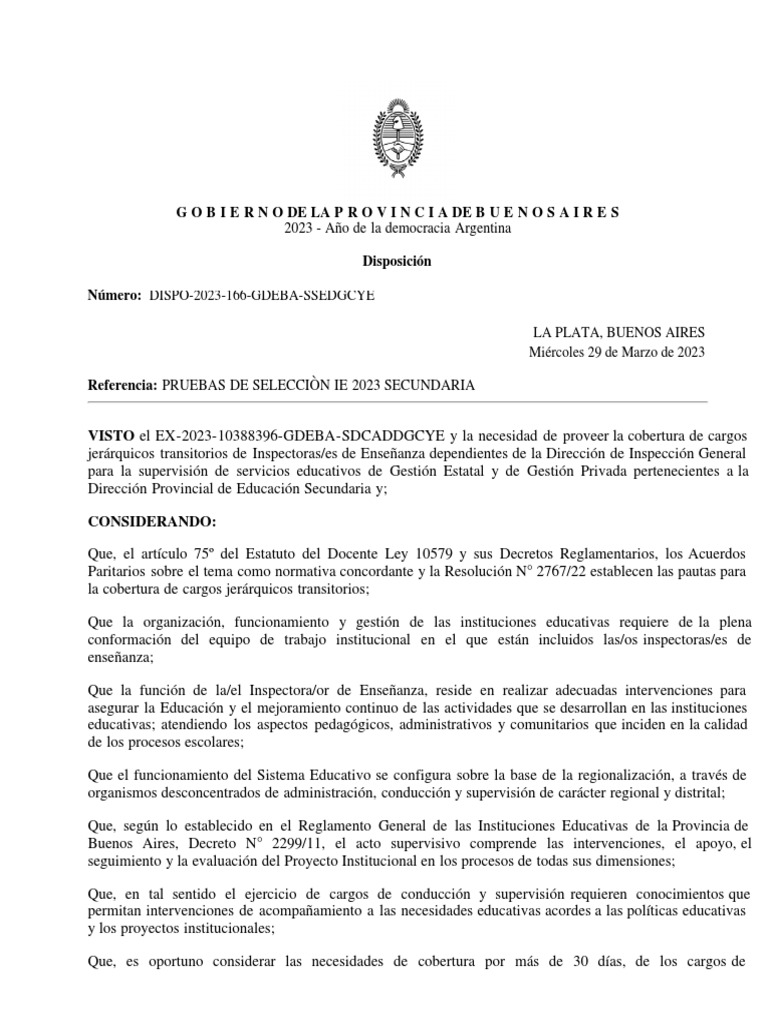 G O B I E R N O DE LA P R O V I N C I A DE B U E N O S A I R E S
2023 - Año de la democracia Argentina

Disposición

Número: DISPO-2023-166-GDEBA-SSEDGCYE

LA PLATA, BUENOS AIRES
Miércoles 29 de Marzo de 2023

Referencia: PRUEBAS DE SELECCIÒN IE 2023 SECUNDARIA

VISTO el EX-2023-10388396-GDEBA-SDCADDGCYE y la necesidad de proveer la cobertura de cargos jerárquicos transitorios de Inspectoras/es de Enseñanza dependientes de la Dirección de Inspección General para la supervisión de servicios educativos de Gestión Estatal y de Gestión Privada pertenecientes a la Dirección Provincial de Educación Secundaria y;

CONSIDERANDO:

Que, el artículo 75º del Estatuto del Docente Ley 10579 y sus Decretos Reglamentarios, los Acuerdos Paritarios sobre el tema como normativa concordante y la Resolución N° 2767/22 establecen las pautas para la cobertura de cargos jerárquicos transitorios;

Que la organización, funcionamiento y gestión de las instituciones educativas requiere de la plena conformación del equipo de trabajo institucional en el que están incluidos las/os inspectoras/es de enseñanza;

Que la función de la/el Inspectora/or de Enseñanza, reside en realizar adecuadas intervenciones para asegurar la Educación y el mejoramiento continuo de las actividades que se desarrollan en las instituciones educativas; atendiendo los aspectos pedagógicos, administrativos y comunitarios que inciden en la calidad de los procesos escolares;

Que el funcionamiento del Sistema Educativo se configura sobre la base de la regionalización, a través de organismos desconcentrados de administración, conducción y supervisión de carácter regional y distrital;

Que, según lo establecido en el Reglamento General de las Instituciones Educativas de la Provincia de Buenos Aires, Decreto N° 2299/11, el acto supervisivo comprende las intervenciones, el apoyo, el seguimiento y la evaluación del Proyecto Institucional en los procesos de todas sus dimensiones;

Que, en tal sentido el ejercicio de cargos de conducción y supervisión requieren conocimientos que permitan intervenciones de acompañamiento a las necesidades educativas acordes a las políticas educativas y los proyectos institucionales;

Que, es oportuno considerar las necesidades de cobertura por más de 30 días, de los cargos de